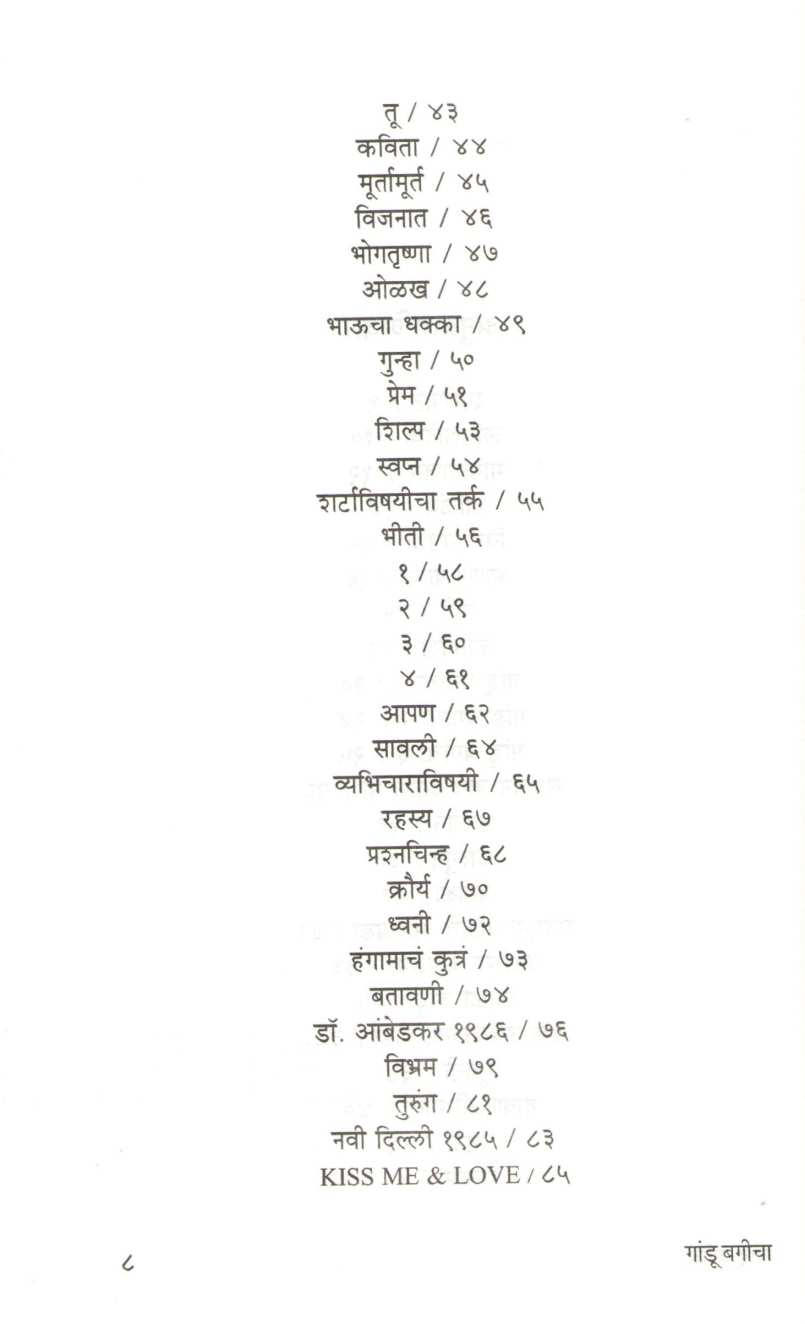 तू / ४३
कविता / ४४
मूर्तामूर्त / ४५
विजनात / ४६
भोगतृष्णा / ४७
ओळख / ४८
भाऊचा धक्का / ४९
गुन्हा / ५०
प्रेम / ५१
शिल्प / ५३
स्वप्न / ५४
शर्टाविषयीचा तर्क / ५५
भीती / ५६
१ / ५८
२ / ५९
३ / ६०
४ / ६१
आपण / ६२
सावली / ६४
व्यभिचाराविषयी / ६५
रहस्य / ६७
प्रश्नचिन्ह / ६८
क्रौर्य / ७०
ध्वनी / ७२
हंगामाचं कुत्रं / ७३
बतावणी / ७४
डॉ. आंबेडकर १९८६ / ७६
विभ्रम / ७९
तुरुंग / ८१
नवी दिल्ली १९८५ / ८३
KISS ME & LOVE / ८५

८

गांडू बगीचा